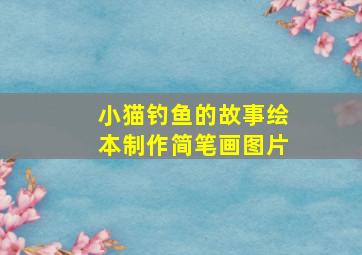 小猫钓鱼的故事绘本制作简笔画图片